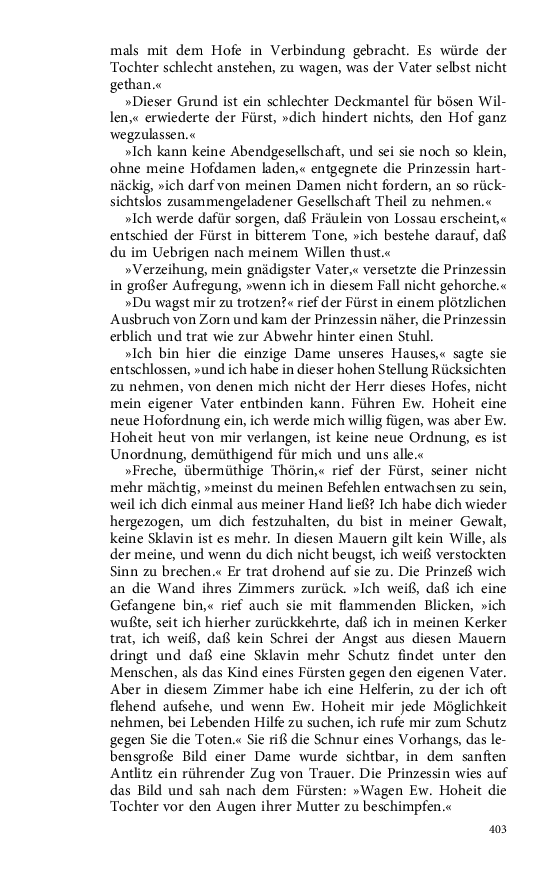 mals mit dem Hofe in Verbindung gebracht. Es würde der Tochter schlecht anstehen, zu wagen, was der Vater selbst nicht gethan.«

»Dieser Grund ist ein schlechter Deckmantel für bösen Willen,« erwiederte der Fürst, »dich hindert nichts, den Hof ganz wegzulassen.«

»Ich kann keine Abendgesellschaft, und sei sie noch so klein, ohne meine Hofdamen laden,« entgegnete die Prinzessin hartnäckig, »ich darf von meinen Damen nicht fordern, an so rücksichtslos zusammengeladener Gesellschaft Theil zu nehmen.«

»Ich werde dafür sorgen, daß Fräulein von Lossau erscheint,« entschied der Fürst in bitterem Tone, »ich bestehe darauf, daß du im Uebrigen nach meinem Willen thust.«

»Verzeihung, mein gnädigster Vater,« versetzte die Prinzessin in großer Aufregung, »wenn ich in diesem Fall nicht gehorche.«

»Du wagst mir zu trotzen?« rief der Fürst in einem plötzlichen Ausbruch von Zorn und kam der Prinzessin näher, die Prinzessin erblich und trat wie zur Abwehr hinter einen Stuhl.

»Ich bin hier die einzige Dame unseres Hauses,« sagte sie entschlossen, »und ich habe in dieser hohen Stellung Rücksichten zu nehmen, von denen mich nicht der Herr dieses Hofes, nicht mein eigener Vater entbinden kann. Führen Ew. Hoheit eine neue Hofordnung ein, ich werde mich willig fügen, was aber Ew. Hoheit heut von mir verlangen, ist keine neue Ordnung, es ist Unordnung, demüthigend für mich und uns alle.«

»Freche, übermüthige Thörin,« rief der Fürst, seiner nicht mehr mächtig, »meinst du meinen Befehlen entwachsen zu sein, weil ich dich einmal aus meiner Hand ließ? Ich habe dich wieder hergezogen, um dich festzuhalten, du bist in meiner Gewalt, keine Sklavin ist es mehr. In diesen Mauern gilt kein Wille, als der meine, und wenn du dich nicht beugst, ich weiß verstockten Sinn zu brechen.« Er trat drohend auf sie zu. Die Prinzeß wich an die Wand ihres Zimmers zurück. »Ich weiß, daß ich eine Gefangene bin,« rief auch sie mit flammenden Blicken, »ich wußte, seit ich hierher zurückkehrte, daß ich in meinen Kerker trat, ich weiß, daß kein Schrei der Angst aus diesen Mauern dringt und daß eine Sklavin mehr Schutz findet unter den Menschen, als das Kind eines Fürsten gegen den eigenen Vater. Aber in diesem Zimmer habe ich eine Helferin, zu der ich oft flehend aufsehe, und wenn Ew. Hoheit mir jede Möglichkeit nehmen, bei Lebenden Hilfe zu suchen, ich rufe mir zum Schutz gegen Sie die Toten.« Sie riß die Schnur eines Vorhangs, das lebensgroße Bild einer Dame wurde sichtbar, in dem sanften Antlitz ein rührender Zug von Trauer. Die Prinzessin wies auf das Bild und sah nach dem Fürsten: »Wagen Ew. Hoheit die Tochter vor den Augen ihrer Mutter zu beschimpfen.«

403